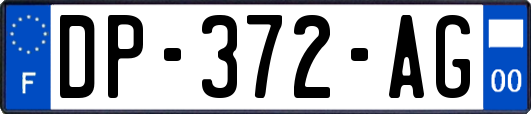 F

DP-372-AG

00